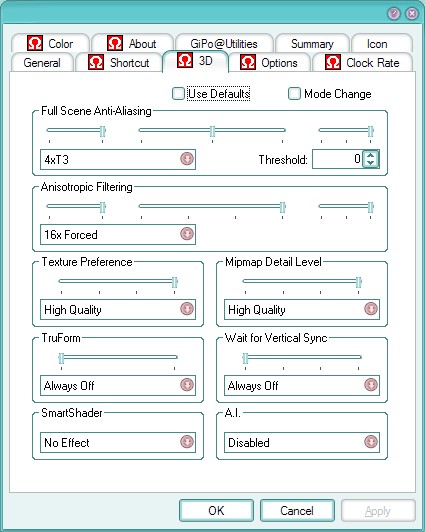 Color
About
GiPo@Utilities
Summary
Icon
General
Shortcut
3D
Options
Clock Rate

Use Defaults
Mode Change

Full Scene Anti-Aliasing
4xT3
Threshold: 0

Anisotropic Filtering
16x Forced

Texture Preference
High Quality

Mipmap Detail Level
High Quality

TruForm
Always Off

Wait for Vertical Sync
Always Off

SmartShader
No Effect

A.I.
Disabled

OK
Cancel
Apply